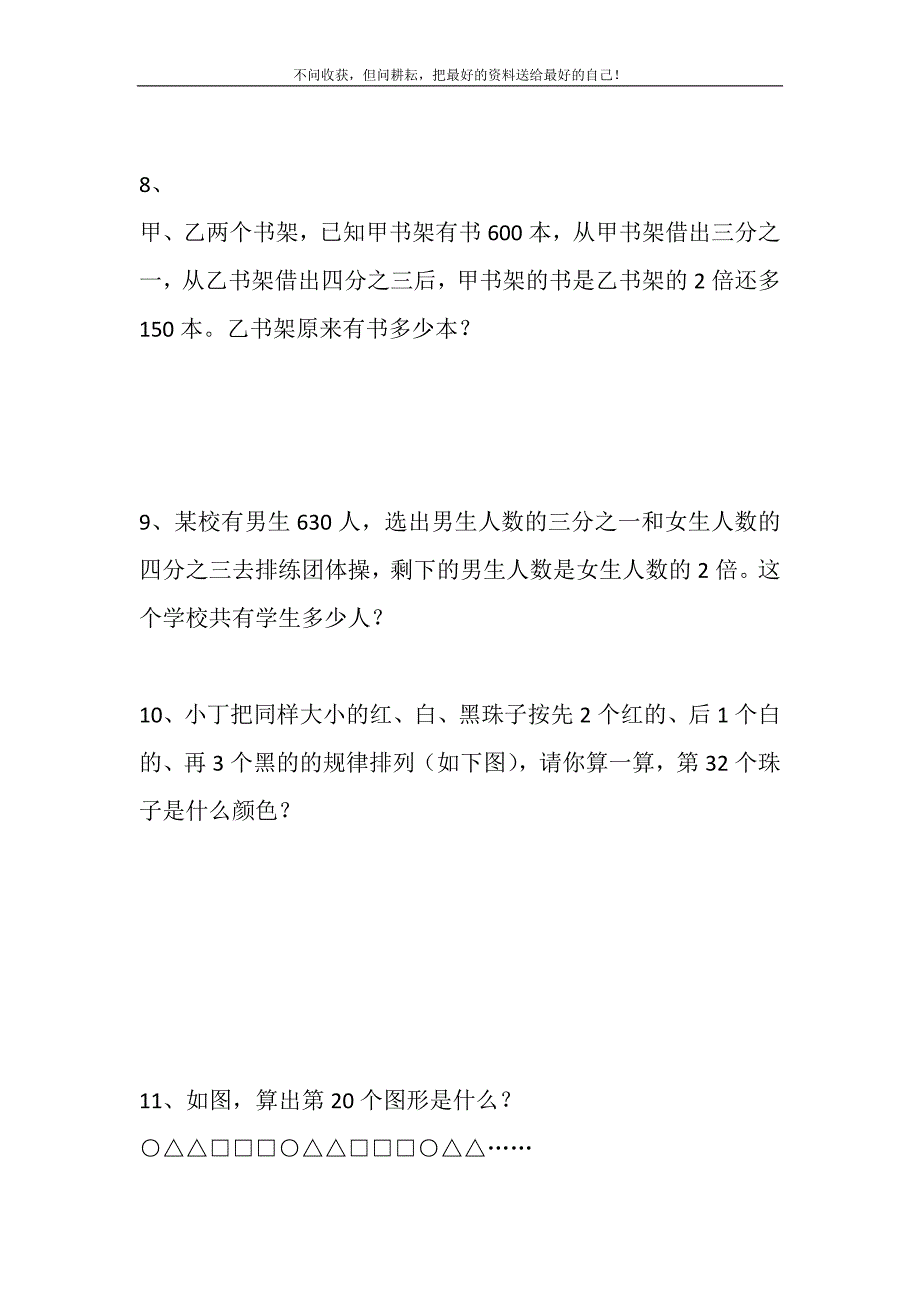 不问收获，但问耕耘，把最好的资料送给最好的自己！

8、

甲、乙两个书架，已知甲书架有书 600 本，从甲书架借出三分之一，从乙书架借出四分之三后，甲书架的书是乙书架的 2 倍还多 150 本。乙书架原来有书多少本？

9、某校有男生 630 人，选出男生人数的三分之一和女生人数的四分之三去排练团体操，剩下的男生人数是女生人数的 2 倍。这个学校共有学生多少人？

10、小丁把同样大小的红、白、黑珠子按先 2 个红的、后 1 个白的、再 3 个黑的的规律排列（如下图），请你算一算，第 32 个珠子是什么颜色？

11、如图，算出第 20 个图形是什么？

○△△□□□○△△□□□○△△……